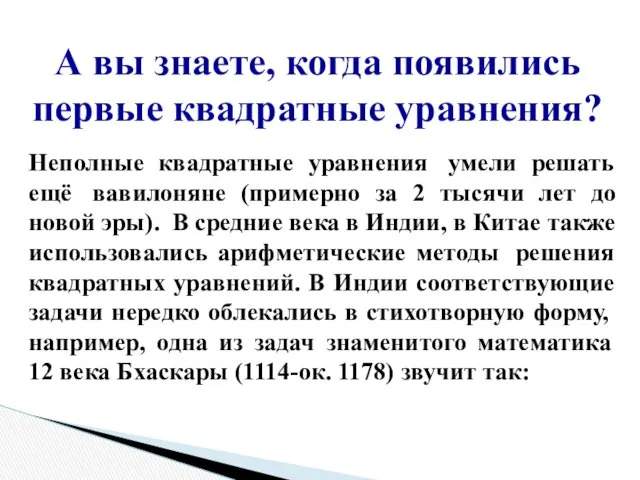 А вы знаете, когда появились первые квадратные уравнения?

Неполные квадратные уравнения умели решать ещё вавилоняне (примерно за 2 тысячи лет до новой эры). В средние века в Индии, в Китае также использовались арифметические методы решения квадратных уравнений. В Индии соответствующие задачи нередко облекались в стихотворную форму, например, одна из задач знаменитого математика 12 века Бхаскары (1114-ок. 1178) звучит так: